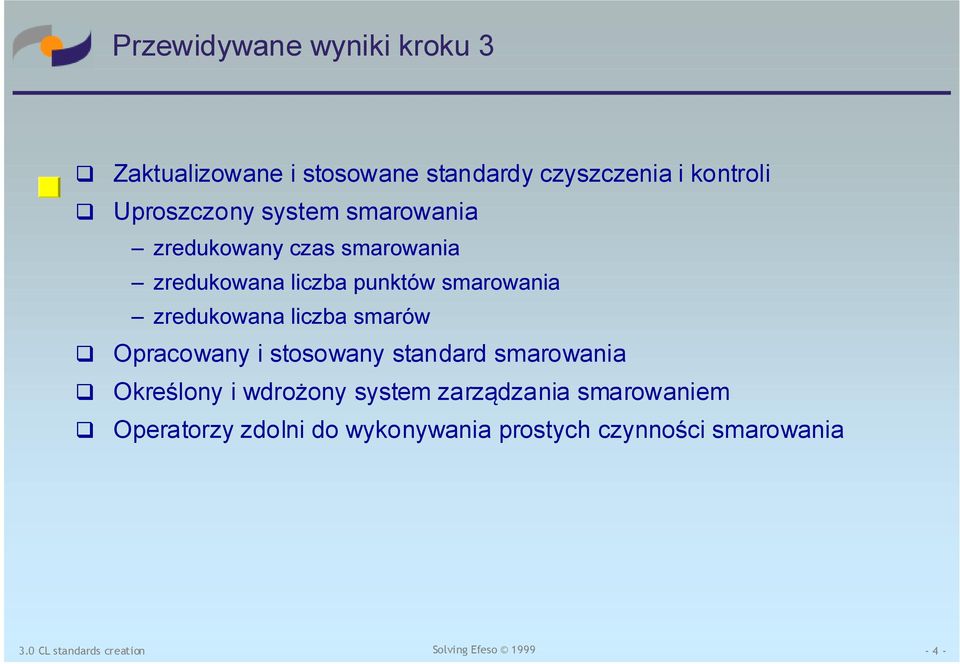 Przewidywane wyniki kroku 3

❑ Zaktualizowane i stosowane standardy czyszczenia i kontroli
❑ Uproszczony system smarowania
– zredukowany czas smarowania
– zredukowana liczba punktów smarowania
– zredukowana liczba smarów
❑ Opracowany i stosowany standard smarowania
❑ Określony i wdrożony system zarządzania smarowaniem
❑ Operatorzy zdolni do wykonywania prostych czynności smarowania

3.0 CL standards creation

Solving Efeso © 1999

- 4 -